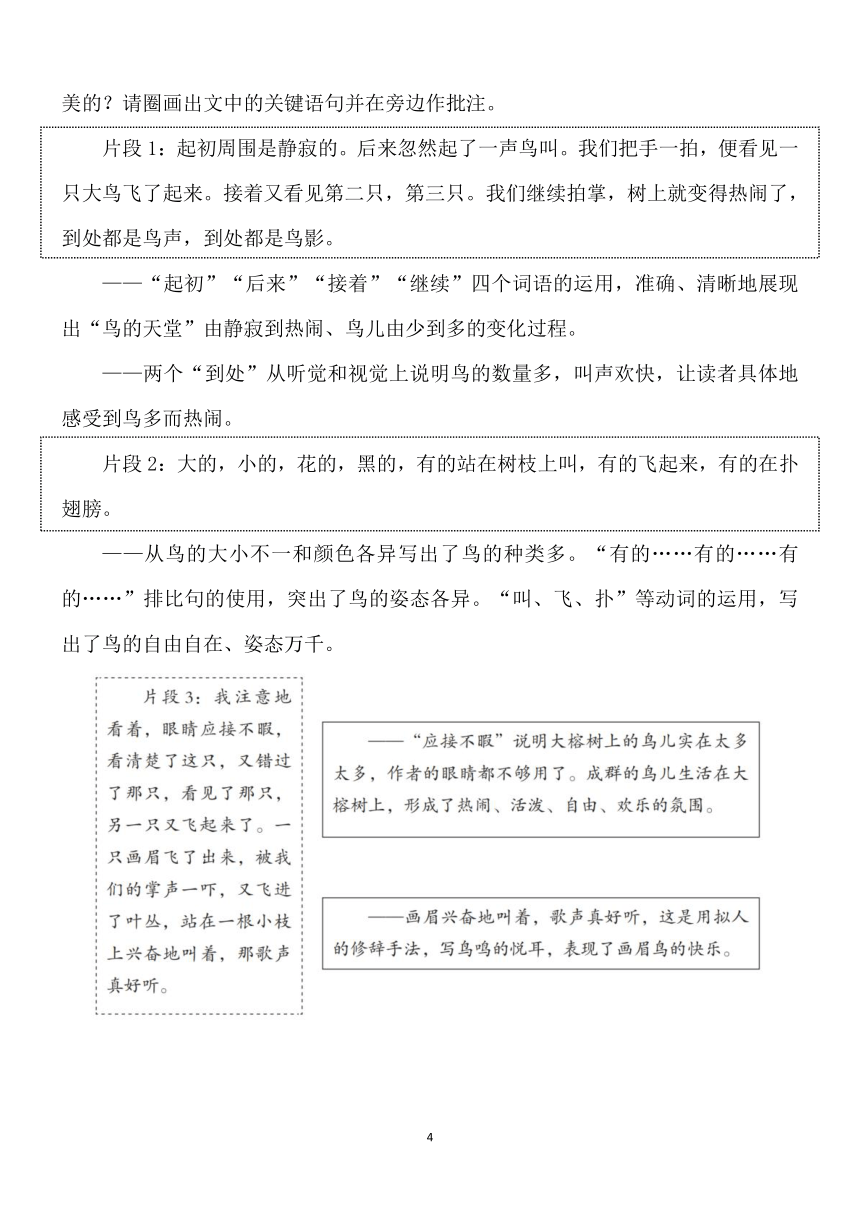 美的？请圈画出文中的关键语句并在旁边作批注。

片段 1：起初周围是静寂的。后来忽然起了一声鸟叫。我们把手一拍，便看见一只大鸟飞了起来。接着又看见第二只，第三只。我们继续拍掌，树上就变得热闹了，到处都是鸟声，到处都是鸟影。

——“起初”“后来”“接着”“继续”四个词语的运用，准确、清晰地展现出“鸟的天堂”由静寂到热闹、鸟儿由少到多的变化过程。

——两个“到处”从听觉和视觉上说明鸟的数量多，叫声欢快，让读者具体地感受到鸟多而热闹。

片段 2：大的，小的，花的，黑的，有的站在树枝上叫，有的飞起来，有的在扑翅膀。

——从鸟的大小不一和颜色各异写出了鸟的种类多。“有的……有的……有的……”排比句的使用，突出了鸟的姿态各异。“叫、飞、扑”等动词的运用，写出了鸟的自由自在、姿态万千。

片段 3：我注意地看着，眼睛应接不暇，看清楚了这只，又错过了那只，看见了那只，另一只又飞起来了。一只画眉飞了出来，被我们的掌声一吓，又飞进了叶丛，站在一根小枝上兴奋地叫着，那歌声真好听。

——“应接不暇”说明大榕树上的鸟儿实在太多太多，作者的眼睛都不够用了。成群的鸟儿生活在大榕树上，形成了热闹、活泼、自由、欢乐的氛围。

——画眉兴奋地叫着，歌声真好听，这是用拟人的修辞手法，写鸟鸣的悦耳，表现了画眉鸟的快乐。

4